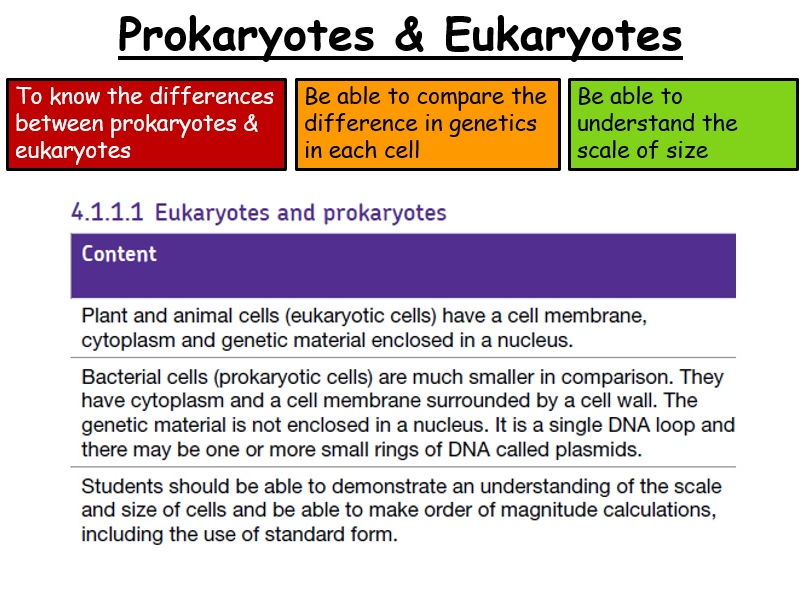 Prokaryotes & Eukaryotes

To know the differences between prokaryotes & eukaryotes

Be able to compare the difference in genetics in each cell

Be able to understand the scale of size

4.1.1.1 Eukaryotes and prokaryotes

| Content |
|---|
| Plant and animal cells (eukaryotic cells) have a cell membrane, cytoplasm and genetic material enclosed in a nucleus. |
| Bacterial cells (prokaryotic cells) are much smaller in comparison. They have cytoplasm and a cell membrane surrounded by a cell wall. The genetic material is not enclosed in a nucleus. It is a single DNA loop and there may be one or more small rings of DNA called plasmids. |
| Students should be able to demonstrate an understanding of the scale and size of cells and be able to make order of magnitude calculations, including the use of standard form. |